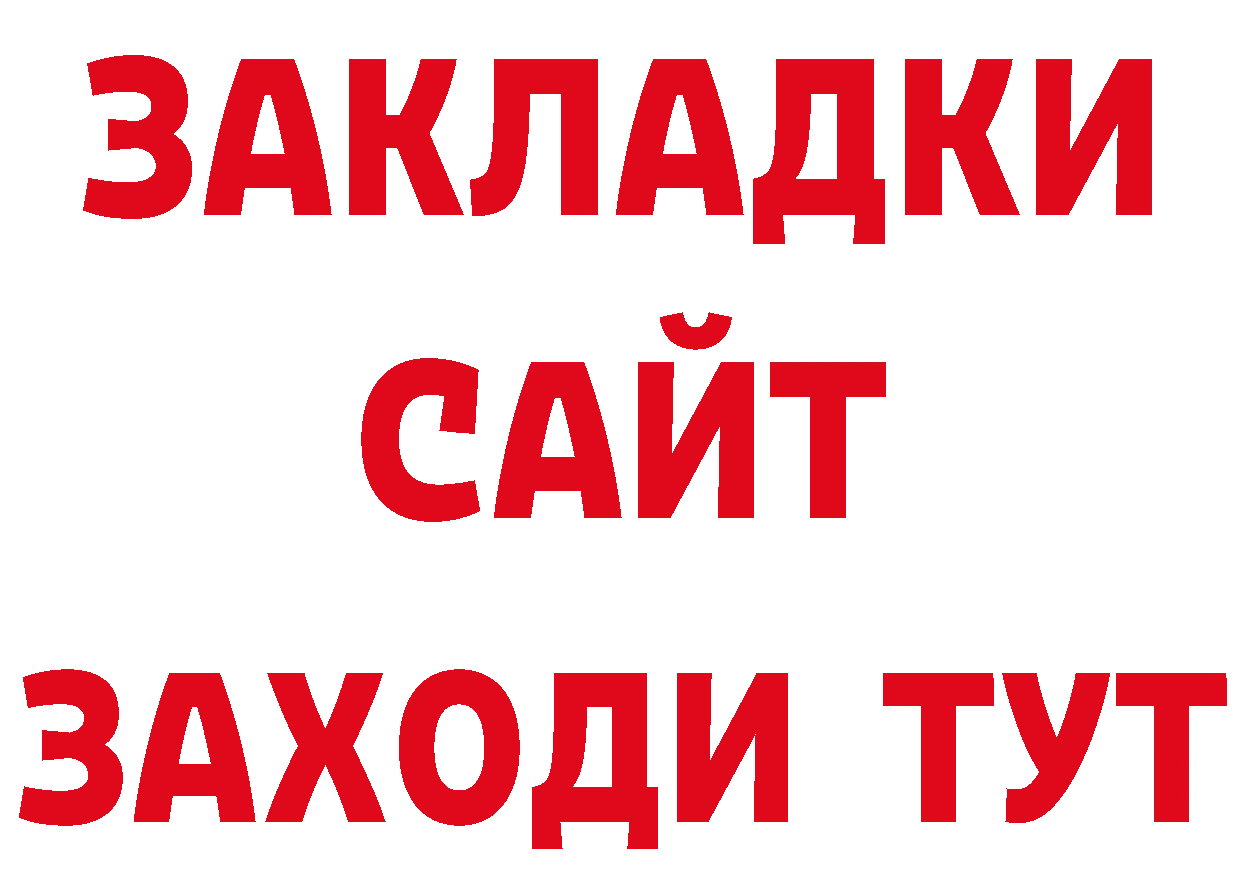 ЗАКЛАДКИ
САЙТ
ЗАХОДИ ТУТ